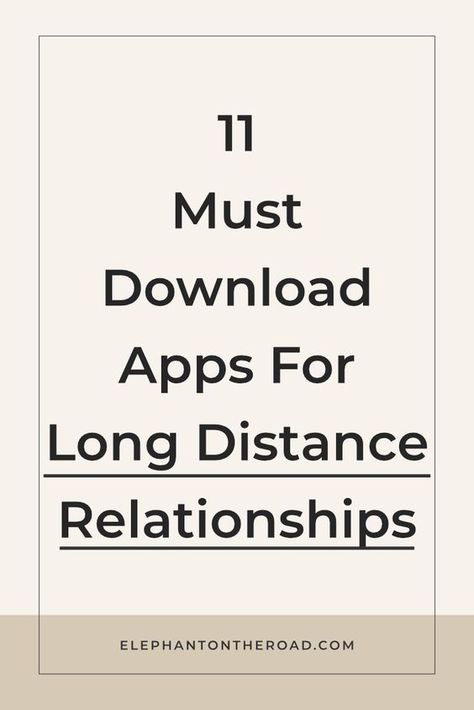 11
Must
Download
Apps For
Long Distance
Relationships

ELEPHANTONTHEROAD.COM